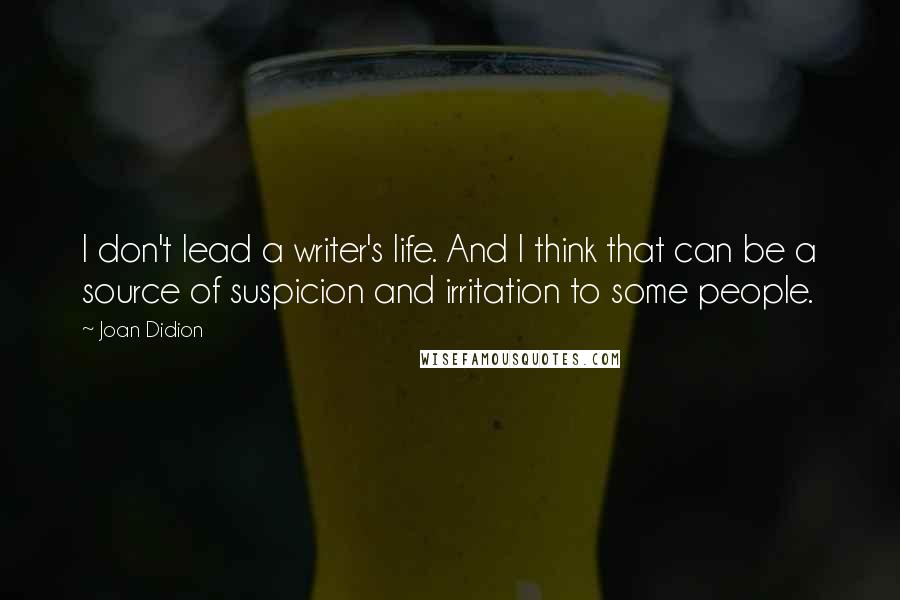 I don't lead a writer's life. And I think that can be a source of suspicion and irritation to some people.

~ Joan Didion

WISEFAMOUSQUOTES.COM